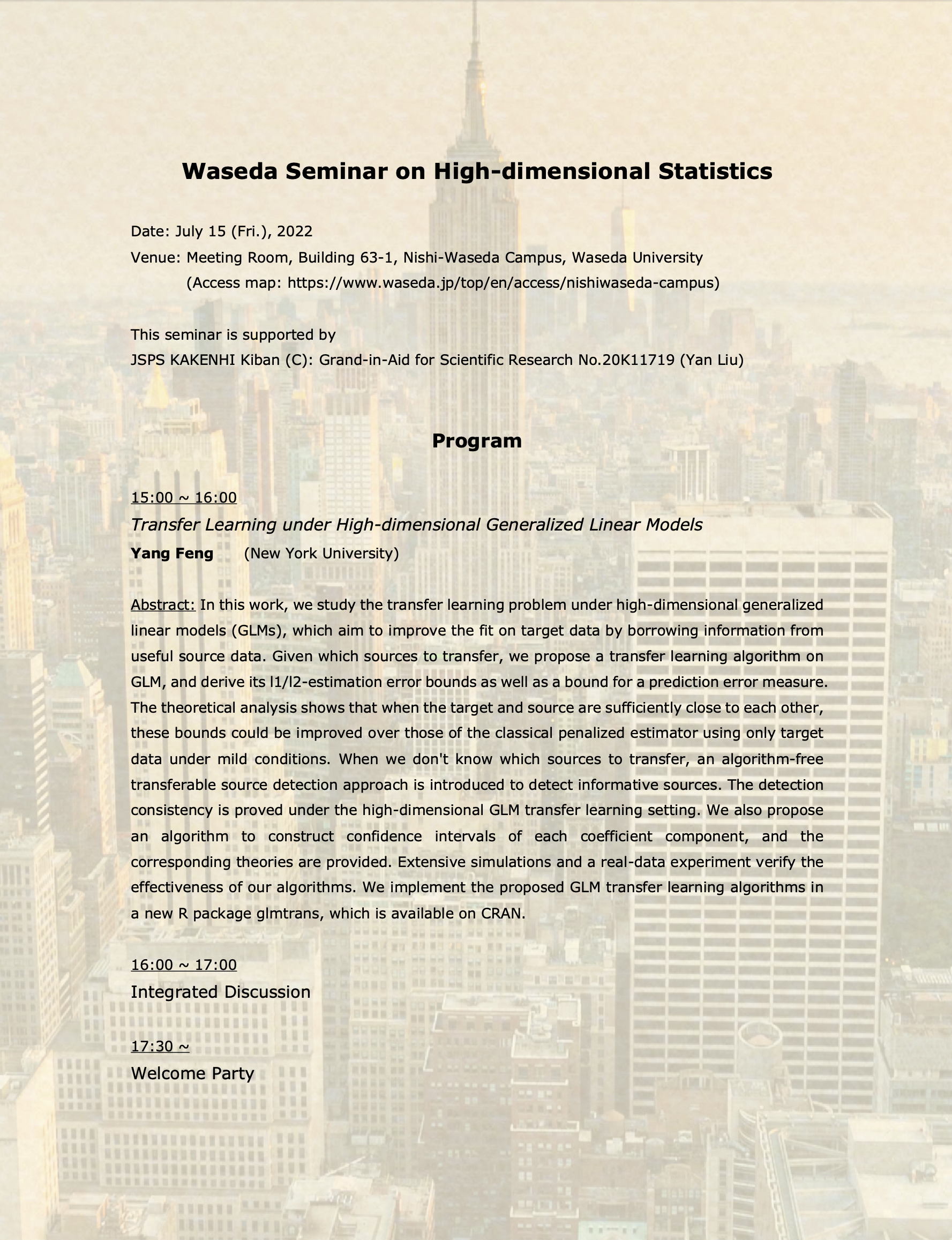 Waseda Seminar on High-dimensional Statistics

Date: July 15 (Fri.), 2022
Venue: Meeting Room, Building 63-1, Nishi-Waseda Campus, Waseda University
(Access map: https://www.waseda.jp/top/en/access/nishiwaseda-campus)

This seminar is supported by
JSPS KAKENHI Kiban (C): Grand-in-Aid for Scientific Research No.20K11719 (Yan Liu)

Program

15:00 ~ 16:00
Transfer Learning under High-dimensional Generalized Linear Models
Yang Feng (New York University)

Abstract: In this work, we study the transfer learning problem under high-dimensional generalized linear models (GLMs), which aim to improve the fit on target data by borrowing information from useful source data. Given which sources to transfer, we propose a transfer learning algorithm on GLM, and derive its l1/l2-estimation error bounds as well as a bound for a prediction error measure. The theoretical analysis shows that when the target and source are sufficiently close to each other, these bounds could be improved over those of the classical penalized estimator using only target data under mild conditions. When we don't know which sources to transfer, an algorithm-free transferable source detection approach is introduced to detect informative sources. The detection consistency is proved under the high-dimensional GLM transfer learning setting. We also propose an algorithm to construct confidence intervals of each coefficient component, and the corresponding theories are provided. Extensive simulations and a real-data experiment verify the effectiveness of our algorithms. We implement the proposed GLM transfer learning algorithms in a new R package glmtrans, which is available on CRAN.

16:00 ~ 17:00
Integrated Discussion

17:30 ~
Welcome Party